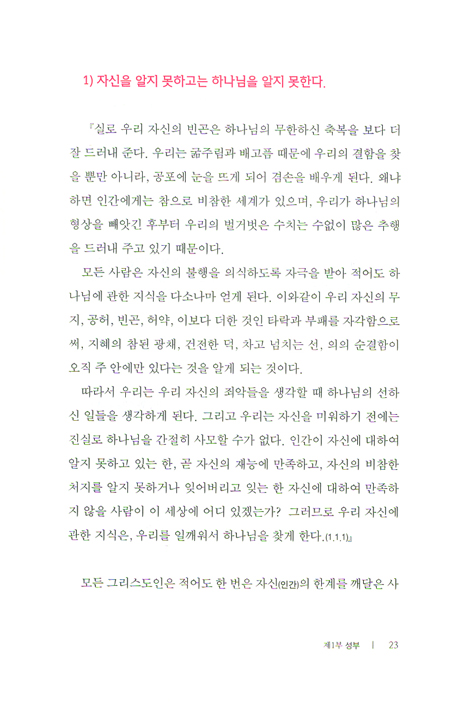 1) 자신을 알지 못하고는 하나님을 알지 못한다.

『실로 우리 자신의 빈곤은 하나님의 무한하신 축복을 보다 더 잘 드러내 준다. 우리는 굶주림과 배고픔 때문에 우리의 결함을 찾을 뿐만 아니라, 공포에 눈을 뜨게 되어 겸손을 배우게 된다. 왜냐하면 인간에게는 참으로 비참한 세계가 있으며, 우리가 하나님의 형상을 빼앗긴 후부터 우리의 벌거벗은 수치는 수없이 많은 추행을 드러내 주고 있기 때문이다.

모든 사람은 자신의 불행을 의식하도록 자극을 받아 적어도 하나님에 관한 지식을 다소나마 얻게 된다. 이와같이 우리 자신의 무지, 공허, 빈곤, 허약, 이보다 더한 것인 타락과 부패를 자각함으로써, 지혜의 참된 광채, 건전한 덕, 차고 넘치는 선, 의의 순결함이 오직 주 안에만 있다는 것을 알게 되는 것이다.

따라서 우리는 우리 자신의 죄악들을 생각할 때 하나님의 선하신 일들을 생각하게 된다. 그리고 우리는 자신을 미워하기 전에는 진실로 하나님을 간절히 사모할 수가 없다. 인간이 자신에 대하여 알지 못하고 있는 한, 곧 자신의 재능에 만족하고, 자신의 비참한 처지를 알지 못하거나 잊어버리고 있는 한 자신에 대하여 만족하지 않을 사람이 이 세상에 어디 있겠는가? 그러므로 우리 자신에 관한 지식은, 우리를 일깨워서 하나님을 찾게 한다.(1.1.1)』

모든 그리스도인은 적어도 한 번은 자신(인간)의 한계를 깨달은 사

제1부 성부 | 23